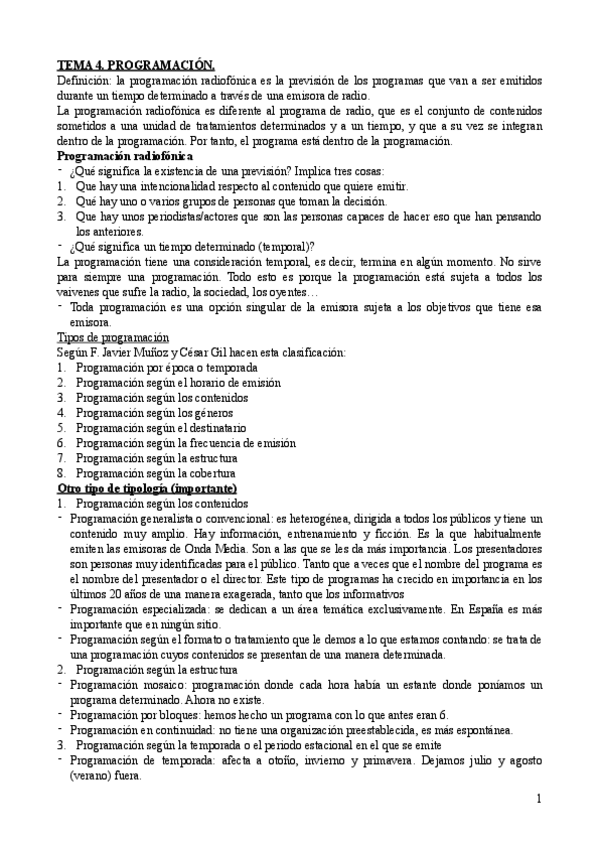 TEMA 4. PROGRAMACIÓN.

Definición: la programación radiofónica es la previsión de los programas que van a ser emitidos durante un tiempo determinado a través de una emisora de radio.

La programación radiofónica es diferente al programa de radio, que es el conjunto de contenidos sometidos a una unidad de tratamientos determinados y a un tiempo, y que a su vez se integran dentro de la programación. Por tanto, el programa está dentro de la programación.

Programación radiofónica

- ¿Qué significa la existencia de una previsión? Implica tres cosas:
1. Que hay una intencionalidad respecto al contenido que quiere emitir.
2. Qué hay uno o varios grupos de personas que toman la decisión.
3. Que hay unos periodistas/actores que son las personas capaces de hacer eso que han pensando los anteriores.
- ¿Qué significa un tiempo determinado (temporal)?

La programación tiene una consideración temporal, es decir, termina en algún momento. No sirve para siempre una programación. Todo esto es porque la programación está sujeta a todos los vaivenes que sufre la radio, la sociedad, los oyentes…

- Toda programación es una opción singular de la emisora sujeta a los objetivos que tiene esa emisora.

Tipos de programación

Según F. Javier Muñoz y César Gil hacen esta clasificación:
1. Programación por época o temporada
2. Programación según el horario de emisión
3. Programación según los contenidos
4. Programación según los géneros
5. Programación según el destinatario
6. Programación según la frecuencia de emisión
7. Programación según la estructura
8. Programación según la cobertura

Otro tipo de tipología (importante)
1. Programación según los contenidos
- Programación generalista o convencional: es heterogénea, dirigida a todos los públicos y tiene un contenido muy amplio. Hay información, entrenamiento y ficción. Es la que habitualmente emiten las emisoras de Onda Media. Son a las que se les da más importancia. Los presentadores son personas muy identificadas para el público. Tanto que a veces que el nombre del programa es el nombre del presentador o el director. Este tipo de programas ha crecido en importancia en los últimos 20 años de una manera exagerada, tanto que los informativos
- Programación especializada: se dedican a un área temática exclusivamente. En España es más importante que en ningún sitio.
- Programación según el formato o tratamiento que le demos a lo que estamos contando: se trata de una programación cuyos contenidos se presentan de una manera determinada.
2. Programación según la estructura
- Programación mosaico: programación donde cada hora había un estante donde poníamos un programa determinado. Ahora no existe.
- Programación por bloques: hemos hecho un programa con lo que antes eran 6.
- Programación en continuidad: no tiene una organización preestablecida, es más espontánea.
3. Programación según la temporada o el periodo estacional en el que se emite
- Programación de temporada: afecta a otoño, invierno y primavera. Dejamos julio y agosto (verano) fuera.

1